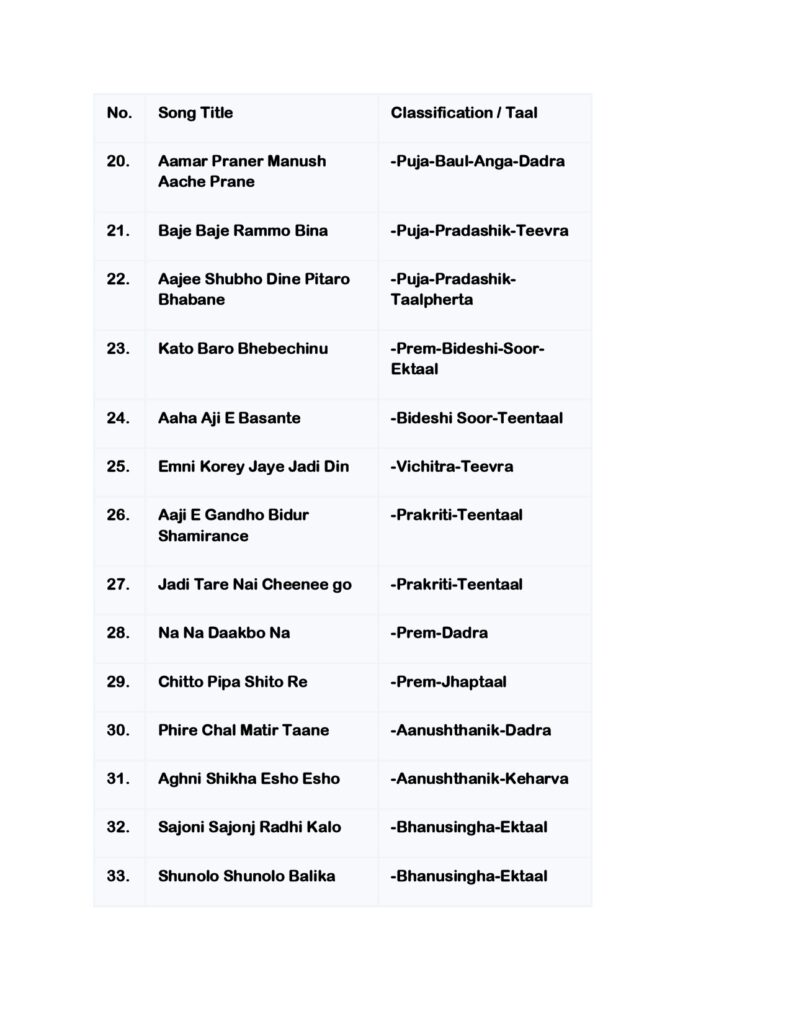 | No. | Song Title | Classification / Taal |
|---|---|---|
| 20. | Aamar Praner Manush Aache Prane | -Puja-Baul-Anga-Dadra |
| 21. | Baje Baje Rammo Bina | -Puja-Pradashik-Teevra |
| 22. | Aajee Shubho Dine Pitaro Bhabane | -Puja-Pradashik-Taalpherta |
| 23. | Kato Baro Bhebechinu | -Prem-Bideshi-Soor-Ektaal |
| 24. | Aaha Aji E Basante | -Bideshi Soor-Teentaal |
| 25. | Emni Korey Jaye Jadi Din | -Vichitra-Teevra |
| 26. | Aaji E Gandho Bidur Shamirance | -Prakriti-Teentaal |
| 27. | Jadi Tare Nai Cheenee go | -Prakriti-Teentaal |
| 28. | Na Na Daakbo Na | -Prem-Dadra |
| 29. | Chitto Pipa Shito Re | -Prem-Jhaptaal |
| 30. | Phire Chal Matir Taane | -Aanushthanik-Dadra |
| 31. | Aghni Shikha Esho Esho | -Aanushthanik-Keharva |
| 32. | Sajoni Sajonj Radhi Kalo | -Bhanusingha-Ektaal |
| 33. | Shunolo Shunolo Balika | -Bhanusingha-Ektaal |